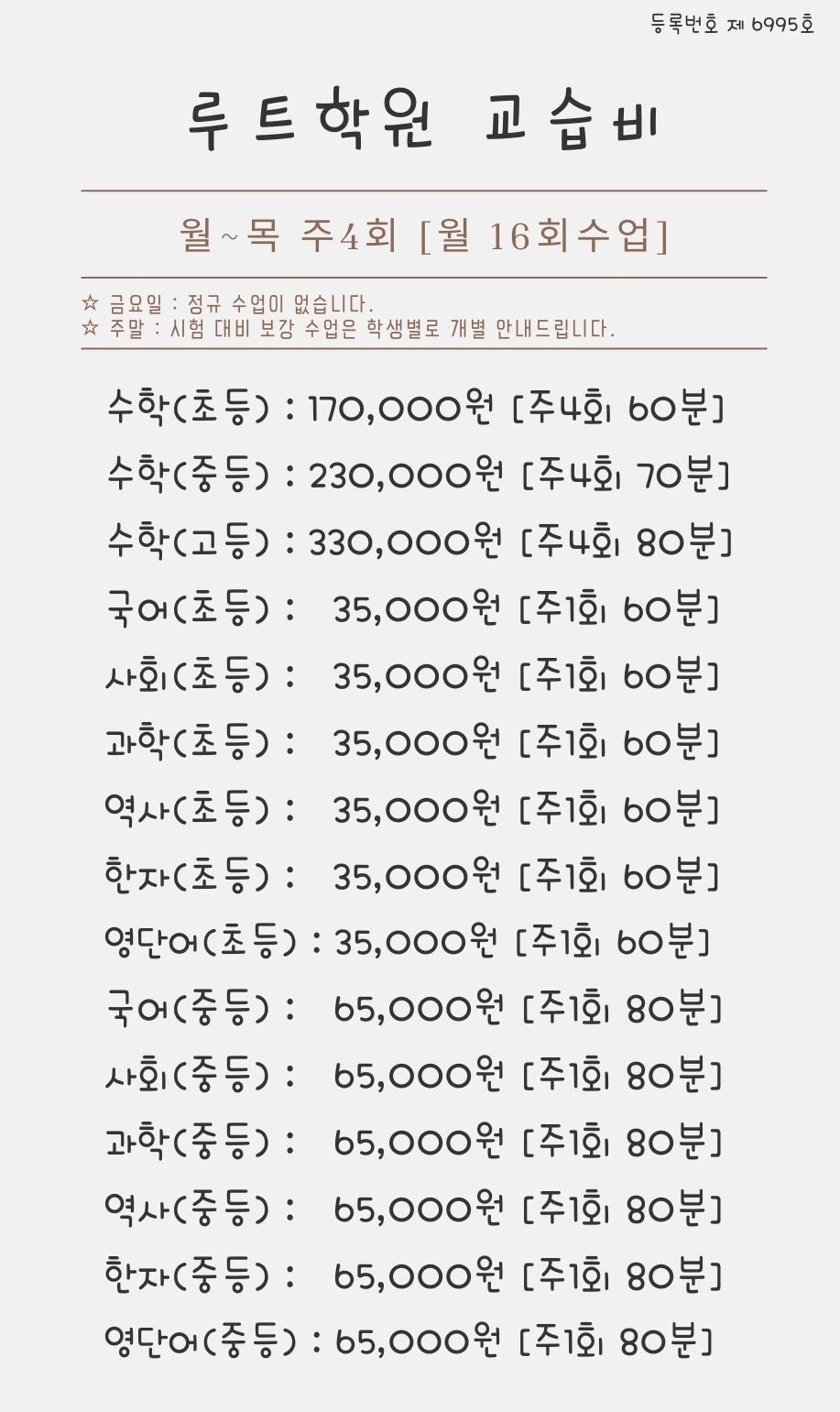 등록번호 제 6995호

루트학원 교습비

월~목 주4회 [월 16회수업]

☆ 금요일 : 정규 수업이 없습니다.
☆ 주말 : 시험 대비 보강 수업은 학생별로 개별 안내드립니다.

수학(초등) : 170,000원 [주4회 60분]
수학(중등) : 230,000원 [주4회 70분]
수학(고등) : 330,000원 [주4회 80분]
국어(초등) : 35,000원 [주1회 60분]
사회(초등) : 35,000원 [주1회 60분]
과학(초등) : 35,000원 [주1회 60분]
역사(초등) : 35,000원 [주1회 60분]
한자(초등) : 35,000원 [주1회 60분]
영단어(초등) : 35,000원 [주1회 60분]
국어(중등) : 65,000원 [주1회 80분]
사회(중등) : 65,000원 [주1회 80분]
과학(중등) : 65,000원 [주1회 80분]
역사(중등) : 65,000원 [주1회 80분]
한자(중등) : 65,000원 [주1회 80분]
영단어(중등) : 65,000원 [주1회 80분]